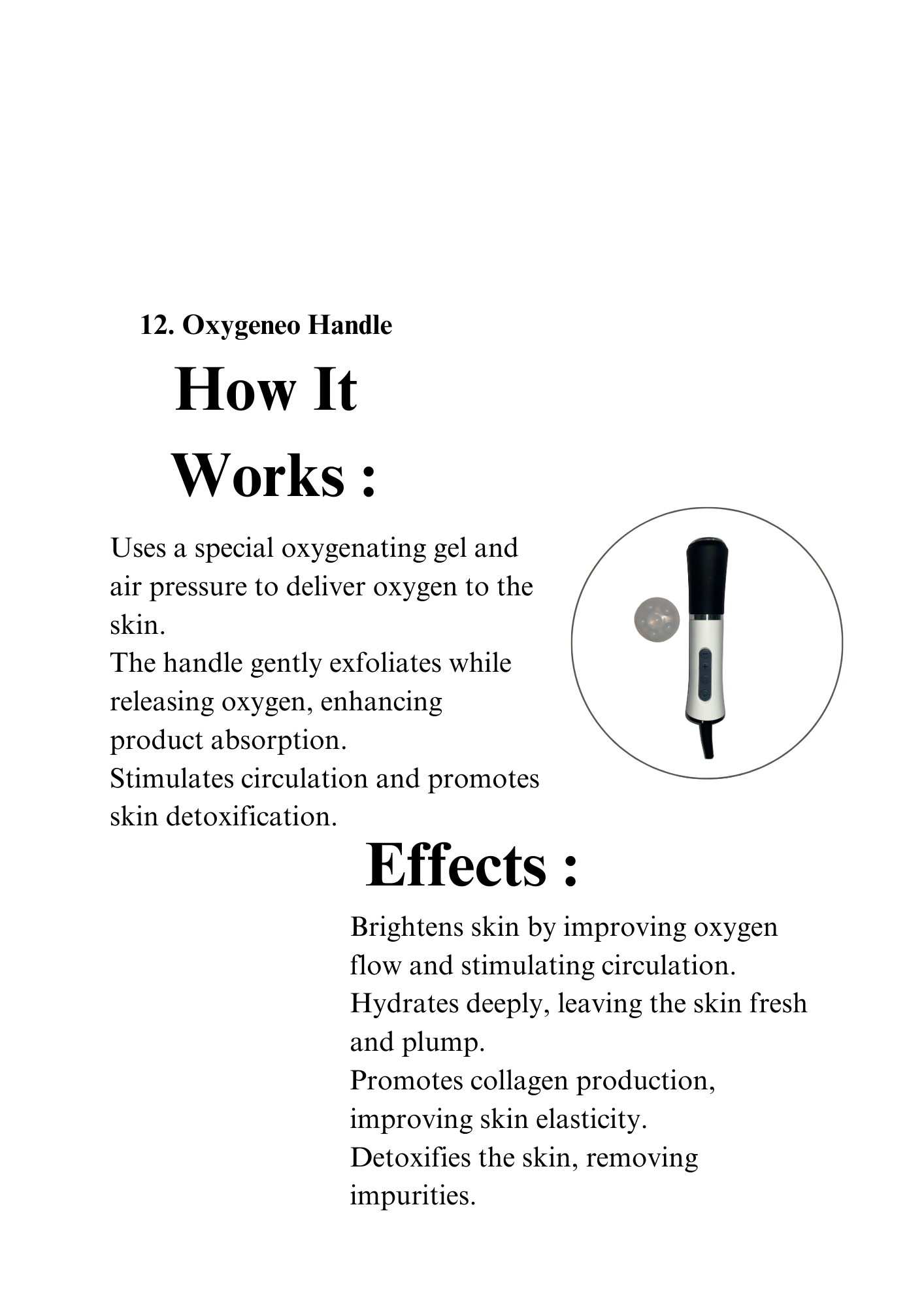 12. Oxygeneo Handle

How It Works :

Uses a special oxygenating gel and air pressure to deliver oxygen to the skin.
The handle gently exfoliates while releasing oxygen, enhancing product absorption.
Stimulates circulation and promotes skin detoxification.

Effects :

Brightens skin by improving oxygen flow and stimulating circulation.
Hydrates deeply, leaving the skin fresh and plump.
Promotes collagen production, improving skin elasticity.
Detoxifies the skin, removing impurities.